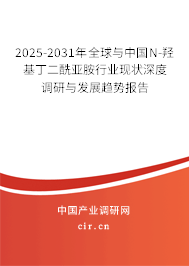 2025-2031年全球与中国N-羟基丁二酰亚胺行业现状深度调研与发展趋势报告

中国产业调研网

cir.cn